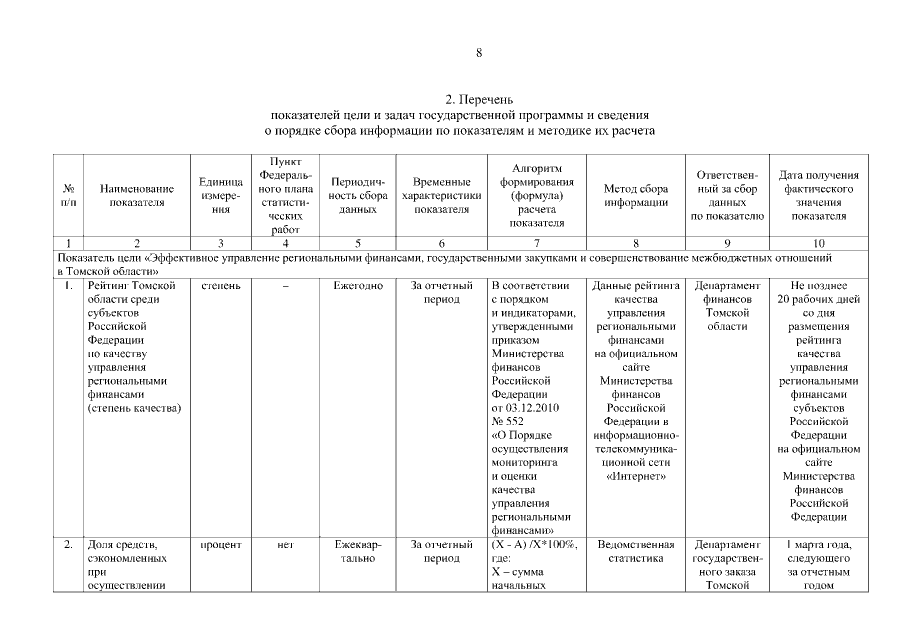 8

2. Перечень
показателей цели и задач государственной программы и сведения о порядке сбора информации по показателям и методике их расчета

| № п/п | Наименование показателя | Единица измерения | Пункт Федерального плана статистических работ | Периодичность сбора данных | Временные характеристики показателя | Алгоритм формирования (формула) расчета показателя | Метод сбора информации | Ответственный за сбор данных по показателю | Дата получения фактического значения показателя |
|---|---|---|---|---|---|---|---|---|---|
| 1 | 2 | 3 | 4 | 5 | 6 | 7 | 8 | 9 | 10 |
| Показатель цели «Эффективное управление региональными финансами, государственными закупками и совершенствование межбюджетных отношений в Томской области» | | | | | | | | | |
| 1. | Рейтинг Томской области среди субъектов Российской Федерации по качеству управления региональными финансами (степень качества) | степень | – | Ежегодно | За отчетный период | В соответствии с порядком и индикаторами, утвержденными приказом Министерства финансов Российской Федерации от 03.12.2010 № 552 «О Порядке осуществления мониторинга и оценки качества управления региональными финансами» | Данные рейтинга качества управления региональными финансами на официальном сайте Министерства финансов Российской Федерации в информационно-телекоммуникационной сети «Интернет» | Департамент финансов Томской области | Не позднее 20 рабочих дней со дня размещения рейтинга качества управления региональными финансами субъектов Российской Федерации на официальном сайте Министерства финансов Российской Федерации |
| 2. | Доля средств, сэкономленных при осуществлении | процент | нет | Ежеквартально | За отчетный период | (X - A) /X*100%, где: X – сумма начальных | Ведомственная статистика | Департамент государственного заказа Томской | 1 марта года, следующего за отчетным годом |